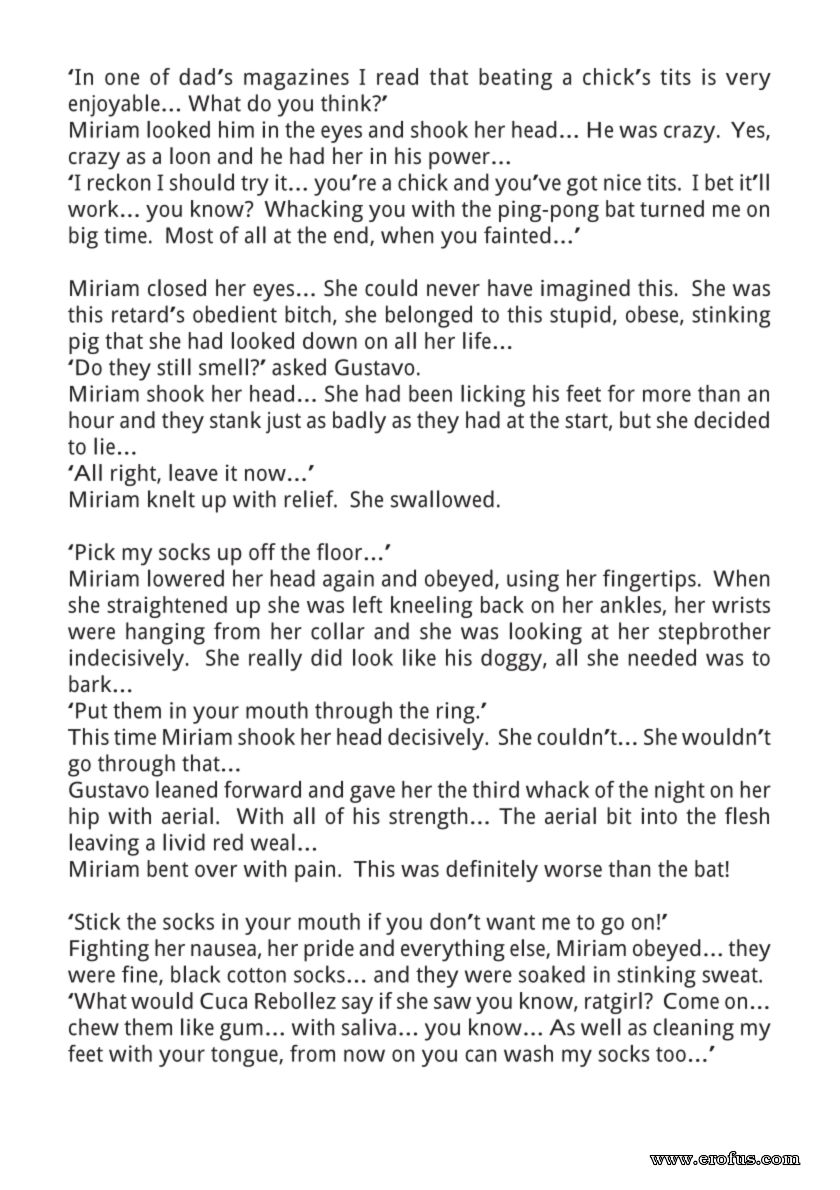 'In one of dad's magazines I read that beating a chick's tits is very enjoyable... What do you think?'
Miriam looked him in the eyes and shook her head... He was crazy. Yes, crazy as a loon and he had her in his power...
'I reckon I should try it... you're a chick and you've got nice tits. I bet it'll work... you know? Whacking you with the ping-pong bat turned me on big time. Most of all at the end, when you fainted...'

Miriam closed her eyes... She could never have imagined this. She was this retard's obedient bitch, she belonged to this stupid, obese, stinking pig that she had looked down on all her life...
'Do they still smell?' asked Gustavo.
Miriam shook her head... She had been licking his feet for more than an hour and they stank just as badly as they had at the start, but she decided to lie...
'All right, leave it now...'
Miriam knelt up with relief. She swallowed.

'Pick my socks up off the floor...'
Miriam lowered her head again and obeyed, using her fingertips. When she straightened up she was left kneeling back on her ankles, her wrists were hanging from her collar and she was looking at her stepbrother indecisively. She really did look like his doggy, all she needed was to bark...
'Put them in your mouth through the ring.'
This time Miriam shook her head decisively. She couldn't... She wouldn't go through that...
Gustavo leaned forward and gave her the third whack of the night on her hip with aerial. With all of his strength... The aerial bit into the flesh leaving a livid red weal...
Miriam bent over with pain. This was definitely worse than the bat!

'Stick the socks in your mouth if you don't want me to go on!'
Fighting her nausea, her pride and everything else, Miriam obeyed... they were fine, black cotton socks... and they were soaked in stinking sweat.
'What would Cuca Rebollez say if she saw you know, ratgirl? Come on... chew them like gum... with saliva... you know... As well as cleaning my feet with your tongue, from now on you can wash my socks too...'

www.erofus.com